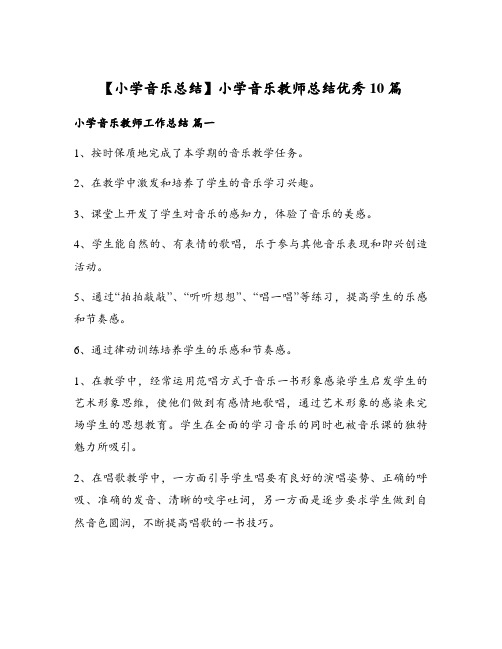 【小学音乐总结】小学音乐教师总结优秀10篇

小学音乐教师工作总结 篇一

1、按时保质地完成了本学期的音乐教学任务。

2、在教学中激发和培养了学生的音乐学习兴趣。

3、课堂上开发了学生对音乐的感知力，体验了音乐的美感。

4、学生能自然的、有表情的歌唱，乐于参与其他音乐表现和即兴创造活动。

5、通过“拍拍敲敲”、“听听想想”、“唱一唱”等练习，提高学生的乐感和节奏感。

6、通过律动训练培养学生的乐感和节奏感。

1、在教学中，经常运用范唱方式于音乐一书形象感染学生启发学生的艺术形象思维，使他们做到有感情地歌唱，通过艺术形象的感染来完场学生的思想教育。学生在全面的学习音乐的同时也被音乐课的独特魅力所吸引。

2、在唱歌教学中，一方面引导学生唱要有良好的演唱姿势、正确的呼吸、准确的发音、清晰的咬字吐词，另一方面是逐步要求学生做到自然音色圆润，不断提高唱歌的一书技巧。